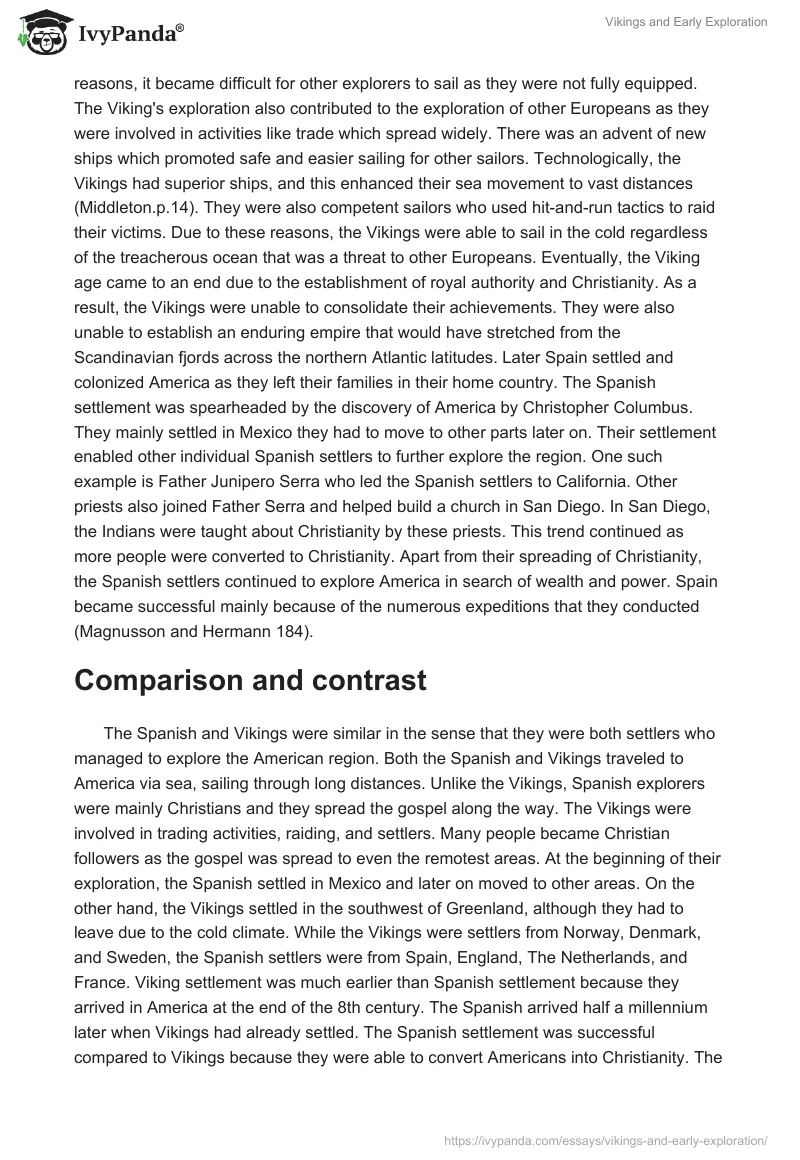 IvyPanda®

Vikings and Early Exploration

reasons, it became difficult for other explorers to sail as they were not fully equipped. The Viking's exploration also contributed to the exploration of other Europeans as they were involved in activities like trade which spread widely. There was an advent of new ships which promoted safe and easier sailing for other sailors. Technologically, the Vikings had superior ships, and this enhanced their sea movement to vast distances (Middleton.p.14). They were also competent sailors who used hit-and-run tactics to raid their victims. Due to these reasons, the Vikings were able to sail in the cold regardless of the treacherous ocean that was a threat to other Europeans. Eventually, the Viking age came to an end due to the establishment of royal authority and Christianity. As a result, the Vikings were unable to consolidate their achievements. They were also unable to establish an enduring empire that would have stretched from the Scandinavian fjords across the northern Atlantic latitudes. Later Spain settled and colonized America as they left their families in their home country. The Spanish settlement was spearheaded by the discovery of America by Christopher Columbus. They mainly settled in Mexico they had to move to other parts later on. Their settlement enabled other individual Spanish settlers to further explore the region. One such example is Father Junipero Serra who led the Spanish settlers to California. Other priests also joined Father Serra and helped build a church in San Diego. In San Diego, the Indians were taught about Christianity by these priests. This trend continued as more people were converted to Christianity. Apart from their spreading of Christianity, the Spanish settlers continued to explore America in search of wealth and power. Spain became successful mainly because of the numerous expeditions that they conducted (Magnusson and Hermann 184).

Comparison and contrast

The Spanish and Vikings were similar in the sense that they were both settlers who managed to explore the American region. Both the Spanish and Vikings traveled to America via sea, sailing through long distances. Unlike the Vikings, Spanish explorers were mainly Christians and they spread the gospel along the way. The Vikings were involved in trading activities, raiding, and settlers. Many people became Christian followers as the gospel was spread to even the remotest areas. At the beginning of their exploration, the Spanish settled in Mexico and later on moved to other areas. On the other hand, the Vikings settled in the southwest of Greenland, although they had to leave due to the cold climate. While the Vikings were settlers from Norway, Denmark, and Sweden, the Spanish settlers were from Spain, England, The Netherlands, and France. Viking settlement was much earlier than Spanish settlement because they arrived in America at the end of the 8th century. The Spanish arrived half a millennium later when Vikings had already settled. The Spanish settlement was successful compared to Vikings because they were able to convert Americans into Christianity. The

https://ivypanda.com/essays/vikings-and-early-exploration/